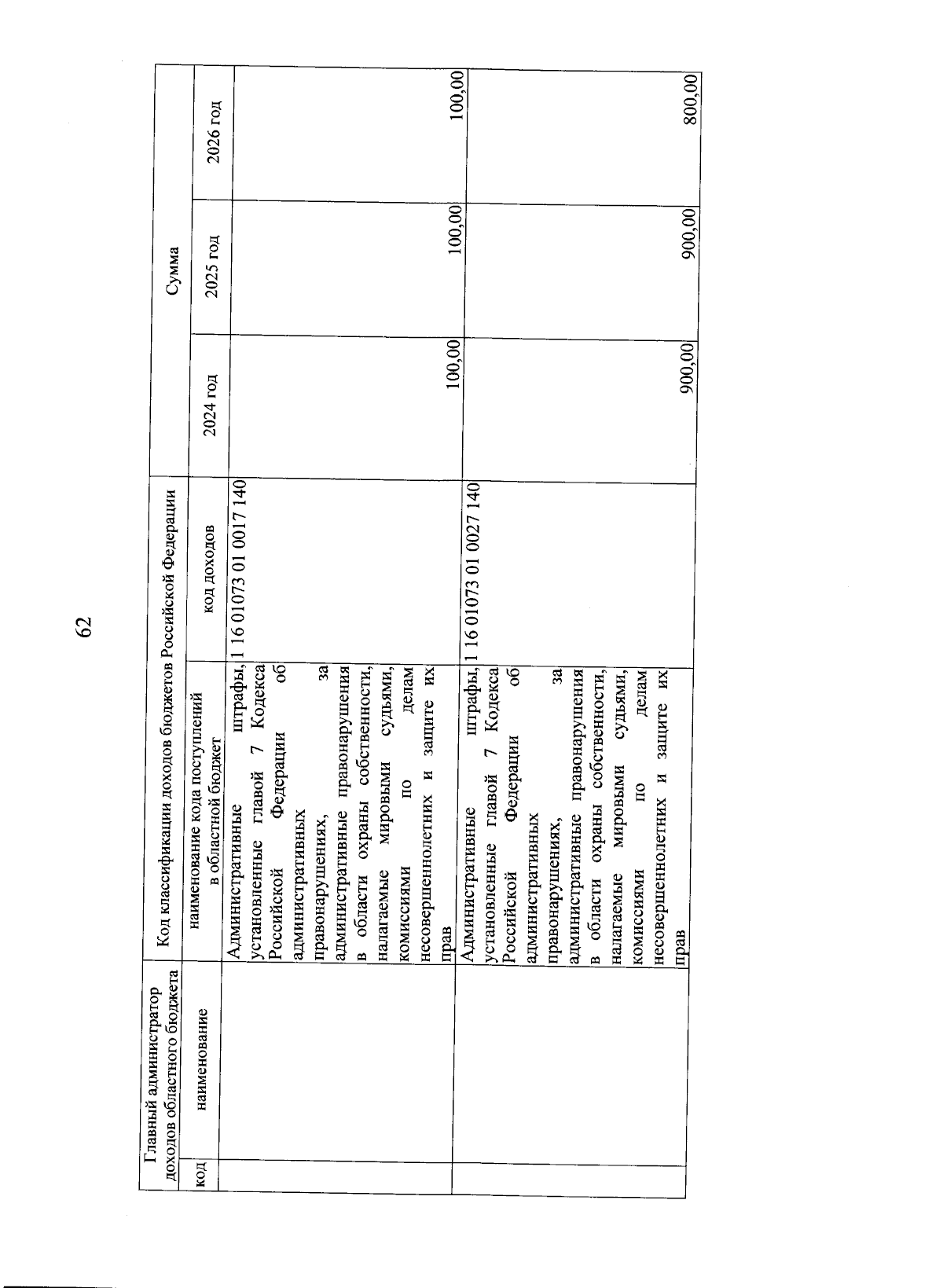 62

| Главный администратор доходов областного бюджета | | Код классификации доходов бюджетов Российской Федерации | | Сумма | | |
|---|---|---|---|---|---|---|
| код | наименование | наименование кода поступлений в областной бюджет | код доходов | 2024 год | 2025 год | 2026 год |
| | | Административные штрафы, установленные главой 7 Кодекса Российской Федерации об административных правонарушениях, за административные правонарушения в области охраны собственности, налагаемые мировыми судьями, комиссиями по делам несовершеннолетних и защите их прав | 1 16 01073 01 0017 140 | 100,00 | 100,00 | 100,00 |
| | | Административные штрафы, установленные главой 7 Кодекса Российской Федерации об административных правонарушениях, за административные правонарушения в области охраны собственности, налагаемые мировыми судьями, комиссиями по делам несовершеннолетних и защите их прав | 1 16 01073 01 0027 140 | 900,00 | 900,00 | 800,00 |